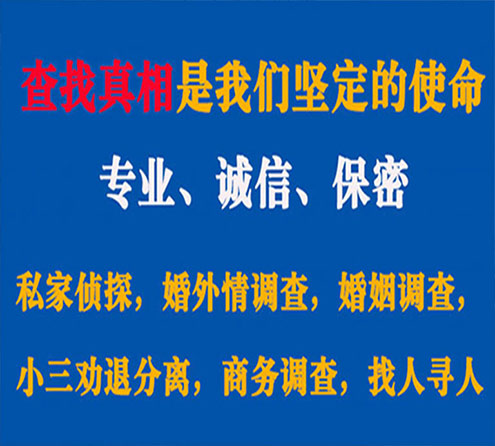 查找真相是我们坚定的使命

专业、诚信、保密

私家侦探，婚外情调查，婚姻调查，

小三劝退分离，商务调查，找人寻人